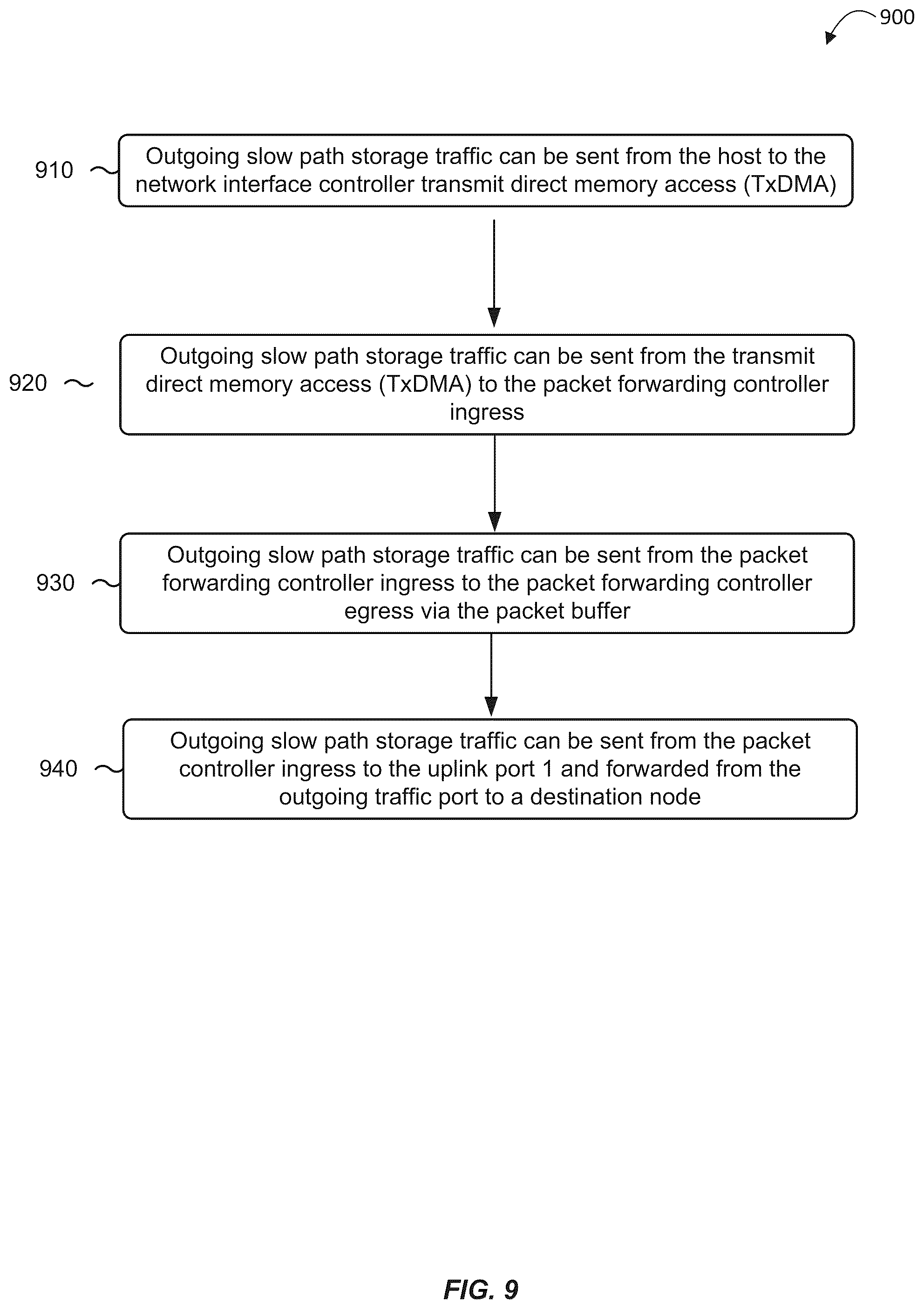 900

910

Outgoing slow path storage traffic can be sent from the host to the network interface controller transmit direct memory access (TxDMA)

920

Outgoing slow path storage traffic can be sent from the transmit direct memory access (TxDMA) to the packet forwarding controller ingress

930

Outgoing slow path storage traffic can be sent from the packet forwarding controller ingress to the packet forwarding controller egress via the packet buffer

940

Outgoing slow path storage traffic can be sent from the packet controller ingress to the uplink port 1 and forwarded from the outgoing traffic port to a destination node

FIG. 9